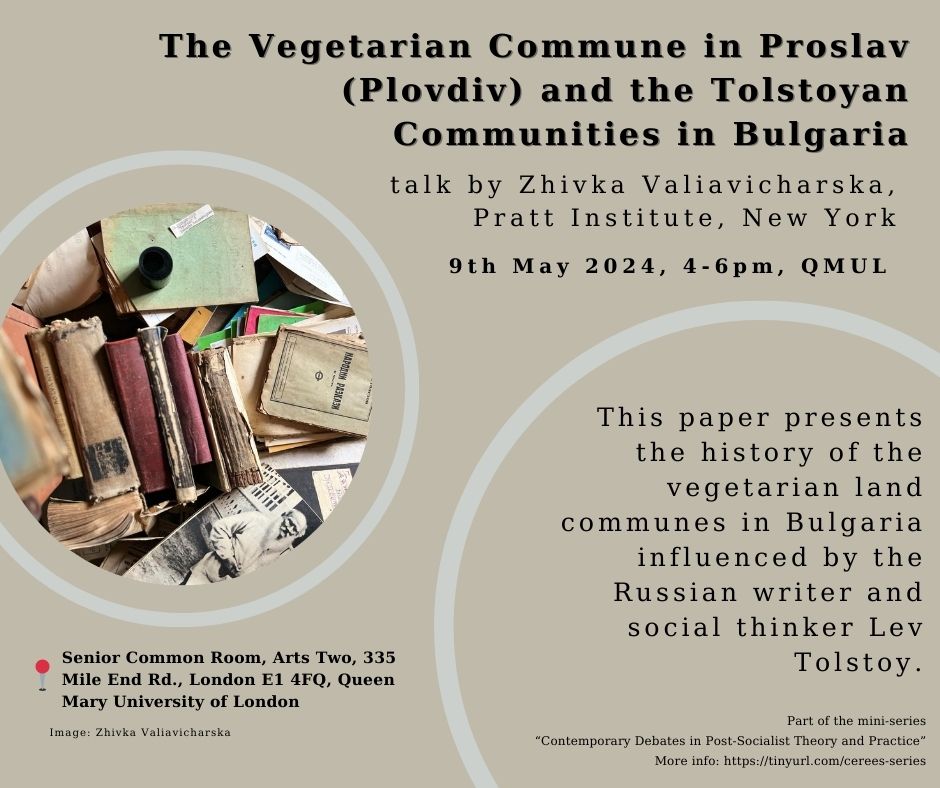 The Vegetarian Commune in Proslav (Plovdiv) and the Tolstoyan Communities in Bulgaria

talk by Zhivka Valiavicharska,
Pratt Institute, New York

9th May 2024, 4-6pm, QMUL

This paper presents the history of the vegetarian land communes in Bulgaria influenced by the Russian writer and social thinker Lev Tolstoy.

Senior Common Room, Arts Two, 335 Mile End Rd., London E1 4FQ, Queen Mary University of London

Image: Zhivka Valiavicharska

Part of the mini-series
"Contemporary Debates in Post-Socialist Theory and Practice"
More info: https://tinyurl.com/cerees-series